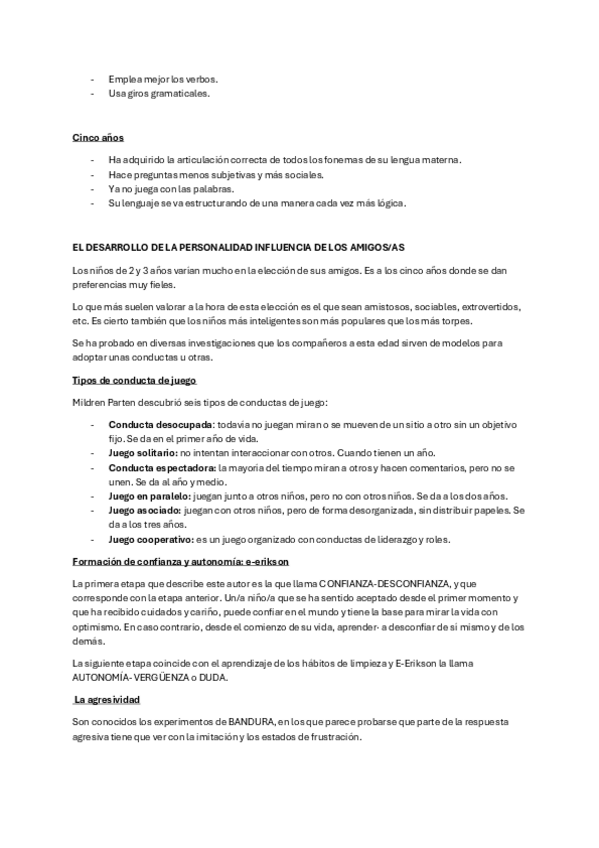 - Emplea mejor los verbos.
- Usa giros gramaticales.

Cinco años

- Ha adquirido la articulación correcta de todos los fonemas de su lengua materna.
- Hace preguntas menos subjetivas y más sociales.
- Ya no juega con las palabras.
- Su lenguaje se va estructurando de una manera cada vez más lógica.

EL DESARROLLO DE LA PERSONALIDAD INFLUENCIA DE LOS AMIGOS/AS

Los niños de 2 y 3 años varían mucho en la elección de sus amigos. Es a los cinco años donde se dan preferencias muy fieles.

Lo que más suelen valorar a la hora de esta elección es el que sean amistosos, sociables, extrovertidos, etc. Es cierto también que los niños más inteligentes son más populares que los más torpes.

Se ha probado en diversas investigaciones que los compañeros a esta edad sirven de modelos para adoptar unas conductas u otras.

Tipos de conducta de juego

Mildren Parten descubrió seis tipos de conductas de juego:

- Conducta desocupada: todavía no juegan miran o se mueven de un sitio a otro sin un objetivo fijo. Se da en el primer año de vida.
- Juego solitario: no intentan interaccionar con otros. Cuando tienen un año.
- Conducta espectadora: la mayoría del tiempo miran a otros y hacen comentarios, pero no se unen. Se da al año y medio.
- Juego en paralelo: juegan junto a otros niños, pero no con otros niños. Se da a los dos años.
- Juego asociado: juegan con otros niños, pero de forma desorganizada, sin distribuir papeles. Se da a los tres años.
- Juego cooperativo: es un juego organizado con conductas de liderazgo y roles.

Formación de confianza y autonomía: e-erikson

La primera etapa que describe este autor es la que llama CONFIANZA-DESCONFIANZA, y que corresponde con la etapa anterior. Un/a niño/a que se ha sentido aceptado desde el primer momento y que ha recibido cuidados y cariño, puede confiar en el mundo y tiene la base para mirar la vida con optimismo. En caso contrario, desde el comienzo de su vida, aprender- a desconfiar de si mismo y de los demás.

La siguiente etapa coincide con el aprendizaje de los hábitos de limpieza y E-Erikson la llama AUTONOMÍA- VERGÜENZA o DUDA.

La agresividad

Son conocidos los experimentos de BANDURA, en los que parece probarse que parte de la respuesta agresiva tiene que ver con la imitación y los estados de frustración.